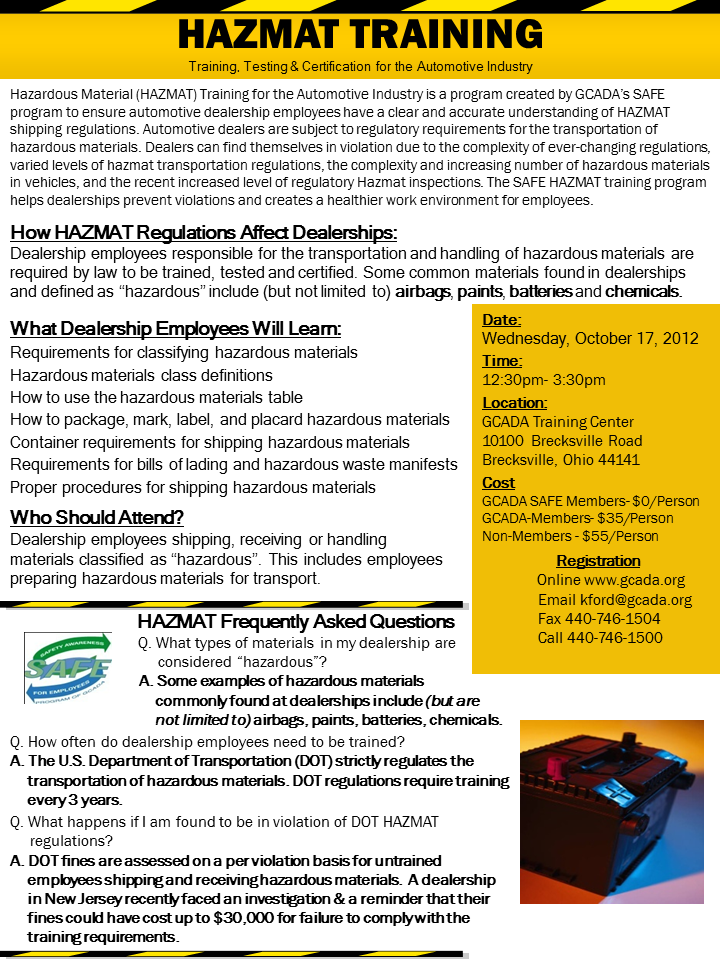 HAZMAT TRAINING

Training, Testing & Certification for the Automotive Industry

Hazardous Material (HAZMAT) Training for the Automotive Industry is a program created by GCADA's SAFE program to ensure automotive dealership employees have a clear and accurate understanding of HAZMAT shipping regulations. Automotive dealers are subject to regulatory requirements for the transportation of hazardous materials. Dealers can find themselves in violation due to the complexity of ever-changing regulations, varied levels of hazmat transportation regulations, the complexity and increasing number of hazardous materials in vehicles, and the recent increased level of regulatory Hazmat inspections. The SAFE HAZMAT training program helps dealerships prevent violations and creates a healthier work environment for employees.

How HAZMAT Regulations Affect Dealerships:
Dealership employees responsible for the transportation and handling of hazardous materials are required by law to be trained, tested and certified. Some common materials found in dealerships and defined as "hazardous" include (but not limited to) airbags, paints, batteries and chemicals.

What Dealership Employees Will Learn:
Requirements for classifying hazardous materials
Hazardous materials class definitions
How to use the hazardous materials table
How to package, mark, label, and placard hazardous materials
Container requirements for shipping hazardous materials
Requirements for bills of lading and hazardous waste manifests
Proper procedures for shipping hazardous materials

Who Should Attend?
Dealership employees shipping, receiving or handling materials classified as "hazardous". This includes employees preparing hazardous materials for transport.

Date:
Wednesday, October 17, 2012
Time:
12:30pm- 3:30pm
Location:
GCADA Training Center
10100 Brecksville Road
Brecksville, Ohio 44141
Cost
GCADA SAFE Members- $0/Person
GCADA-Members- $35/Person
Non-Members - $55/Person
Registration
Online www.gcada.org
Email kford@gcada.org
Fax 440-746-1504
Call 440-746-1500

HAZMAT Frequently Asked Questions

SAFETY AWARENESS SAFE FOR EMPLOYEES PROGRAM OF GCADA

Q. What types of materials in my dealership are considered "hazardous"?
A. Some examples of hazardous materials commonly found at dealerships include (but are not limited to) airbags, paints, batteries, chemicals.
Q. How often do dealership employees need to be trained?
A. The U.S. Department of Transportation (DOT) strictly regulates the transportation of hazardous materials. DOT regulations require training every 3 years.
Q. What happens if I am found to be in violation of DOT HAZMAT regulations?
A. DOT fines are assessed on a per violation basis for untrained employees shipping and receiving hazardous materials. A dealership in New Jersey recently faced an investigation & a reminder that their fines could have cost up to $30,000 for failure to comply with the training requirements.